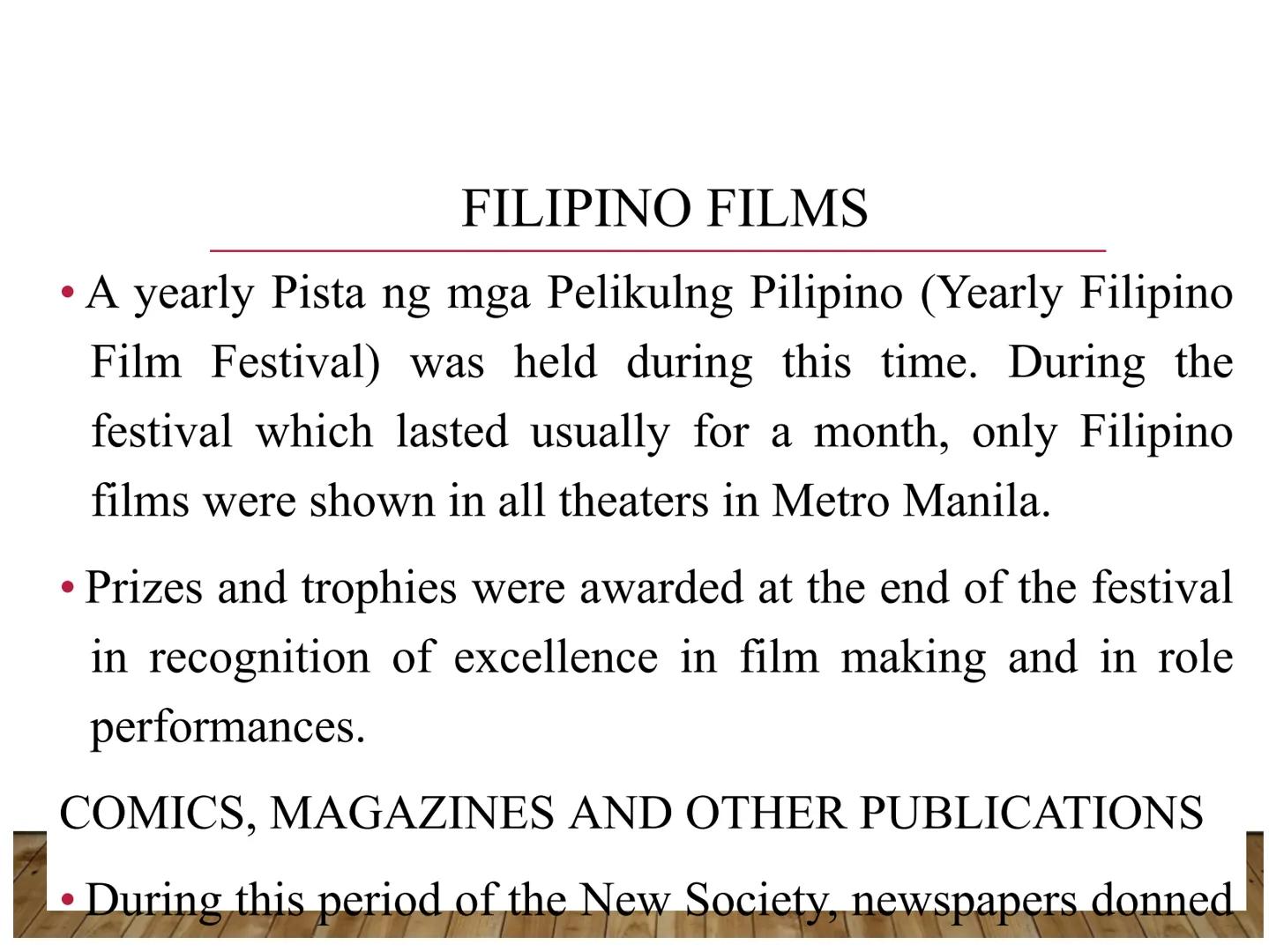 FILIPINO FILMS

• A yearly Pista ng mga Pelikulng Pilipino (Yearly Filipino Film Festival) was held during this time. During the festival which lasted usually for a month, only Filipino films were shown in all theaters in Metro Manila.

• Prizes and trophies were awarded at the end of the festival in recognition of excellence in film making and in role performances.

COMICS, MAGAZINES AND OTHER PUBLICATIONS

• During this period of the New Society, newspapers donned